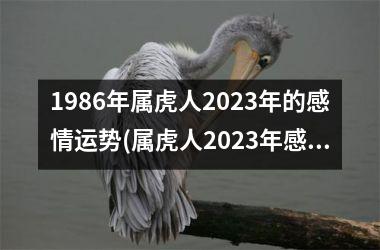 1986年属虎人2023年的感情运势(属虎人2023年感...